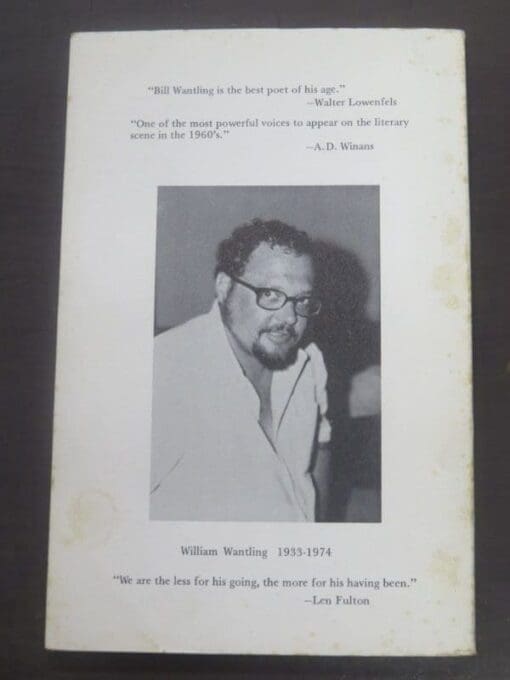 "Bill Wantling is the best poet of his age."
–Walter Lowenfels

"One of the most powerful voices to appear on the literary scene in the 1960's."
–A.D. Winans

William Wantling 1933-1974

"We are the less for his going, the more for his having been."
–Len Fulton